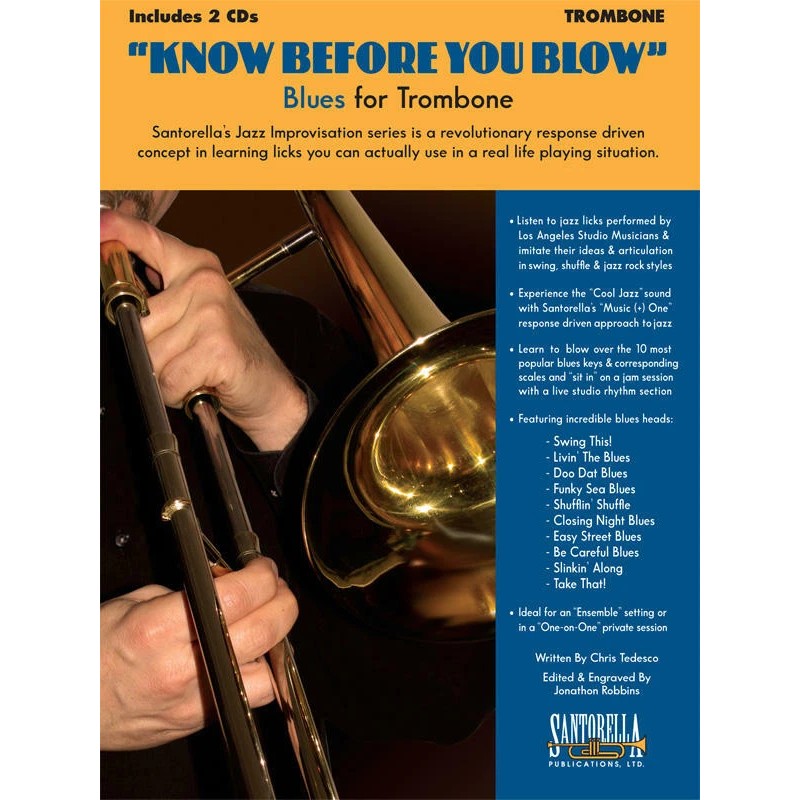 Includes 2 CDs

TROMBONE

"KNOW BEFORE YOU BLOW"

Blues for Trombone

Santorella's Jazz Improvisation series is a revolutionary response driven concept in learning licks you can actually use in a real life playing situation.

• Listen to jazz licks performed by Los Angeles Studio Musicians & imitate their ideas & articulation in swing, shuffle & jazz rock styles

• Experience the "Cool Jazz" sound with Santorella's "Music (+) One" response driven approach to jazz

• Learn to blow over the 10 most popular blues keys & corresponding scales and "sit in" on a jam session with a live studio rhythm section

• Featuring incredible blues heads:

- Swing This!
- Livin' The Blues
- Doo Dat Blues
- Funky Sea Blues
- Shufflin' Shuffle
- Closing Night Blues
- Easy Street Blues
- Be Careful Blues
- Slinkin' Along
- Take That!

• Ideal for an "Ensemble" setting or in a "One-on-One" private session

Written By Chris Tedesco

Edited & Engraved By Jonathon Robbins

SANTORELLA PUBLICATIONS, LTD.